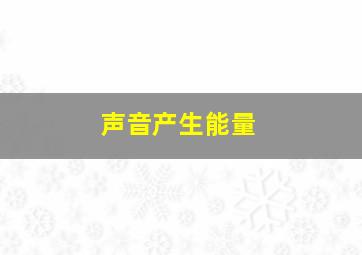 声音产生能量